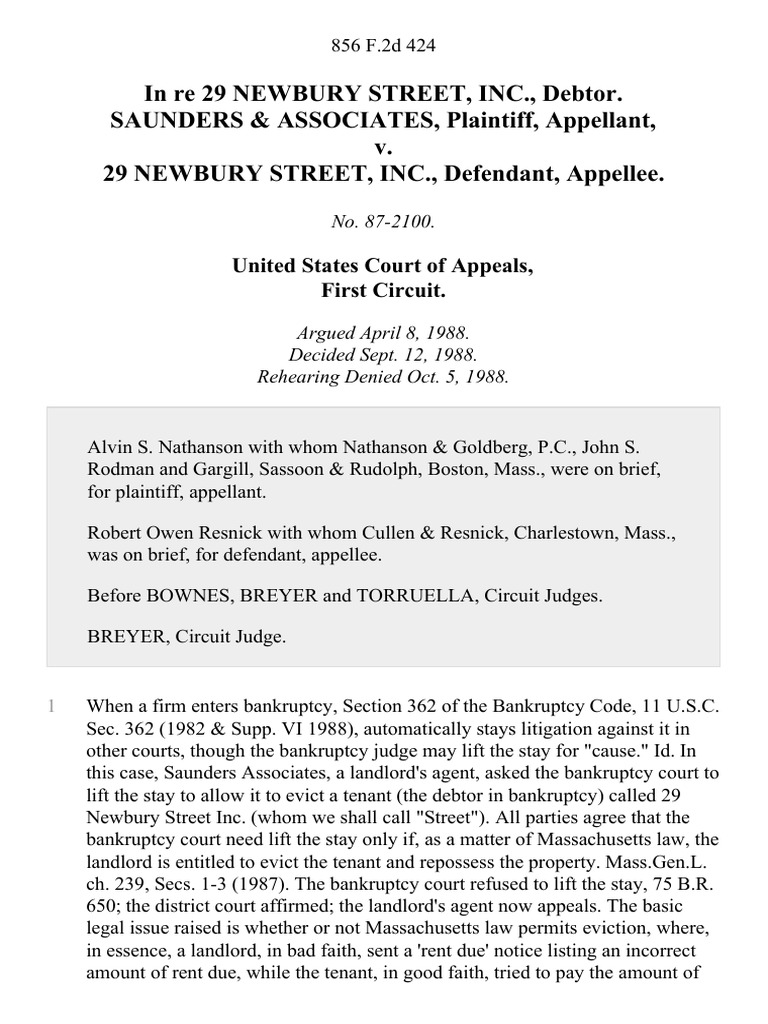 856 F.2d 424

In re 29 NEWBURY STREET, INC., Debtor.
SAUNDERS & ASSOCIATES, Plaintiff, Appellant,
v.
29 NEWBURY STREET, INC., Defendant, Appellee.

No. 87-2100.

United States Court of Appeals,
First Circuit.

Argued April 8, 1988.
Decided Sept. 12, 1988.
Rehearing Denied Oct. 5, 1988.

Alvin S. Nathanson with whom Nathanson & Goldberg, P.C., John S. Rodman and Gargill, Sassoon & Rudolph, Boston, Mass., were on brief, for plaintiff, appellant.

Robert Owen Resnick with whom Cullen & Resnick, Charlestown, Mass., was on brief, for defendant, appellee.

Before BOWNES, BREYER and TORRUELLA, Circuit Judges.

BREYER, Circuit Judge.

1 When a firm enters bankruptcy, Section 362 of the Bankruptcy Code, 11 U.S.C. Sec. 362 (1982 & Supp. VI 1988), automatically stays litigation against it in other courts, though the bankruptcy judge may lift the stay for "cause." Id. In this case, Saunders Associates, a landlord's agent, asked the bankruptcy court to lift the stay to allow it to evict a tenant (the debtor in bankruptcy) called 29 Newbury Street Inc. (whom we shall call "Street"). All parties agree that the bankruptcy court need lift the stay only if, as a matter of Massachusetts law, the landlord is entitled to evict the tenant and repossess the property. Mass.Gen.L. ch. 239, Secs. 1-3 (1987). The bankruptcy court refused to lift the stay, 75 B.R. 650; the district court affirmed; the landlord's agent now appeals. The basic legal issue raised is whether or not Massachusetts law permits eviction, where, in essence, a landlord, in bad faith, sent a 'rent due' notice listing an incorrect amount of rent due, while the tenant, in good faith, tried to pay the amount of